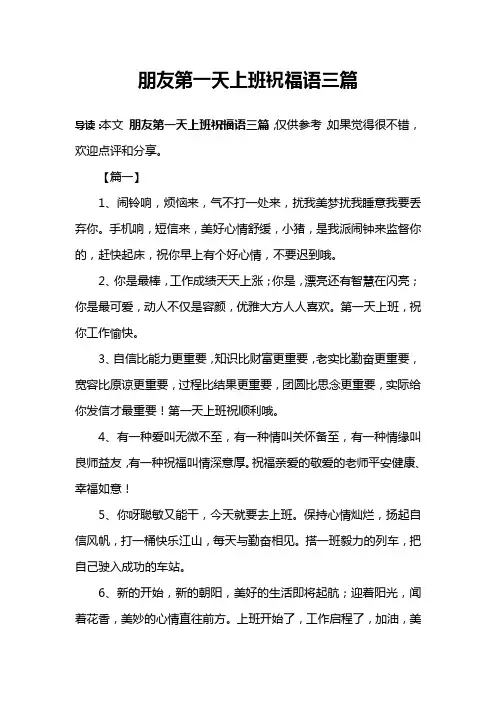 朋友第一天上班祝福语三篇

导读：本文 朋友第一天上班祝福语三篇，仅供参考，如果觉得很不错，欢迎点评和分享。

【篇一】

1、闹铃响，烦恼来，气不打一处来，扰我美梦扰我睡意我要丢弃你。手机响，短信来，美好心情舒缓，小猪，是我派闹钟来监督你的，赶快起床，祝你早上有个好心情，不要迟到哦。

2、你是最棒，工作成绩天天上涨；你是，漂亮还有智慧在闪亮；你是最可爱，动人不仅是容颜，优雅大方人人喜欢。第一天上班，祝你工作愉快。

3、自信比能力更重要，知识比财富更重要，老实比勤奋更重要，宽容比原谅更重要，过程比结果更重要，团圆比思念更重要，实际给你发信才最重要！第一天上班祝顺利哦。

4、有一种爱叫无微不至，有一种情叫关怀备至，有一种情缘叫良师益友，有一种祝福叫情深意厚。祝福亲爱的敬爱的老师平安健康、幸福如意！

5、你呀聪敏又能干，今天就要去上班。保持心情灿烂，扬起自信风帆，打一桶快乐江山，每天与勤奋相见。搭一班毅力的列车，把自己驶入成功的车站。

6、新的开始，新的朝阳，美好的生活即将起航；迎着阳光，闻着花香，美妙的心情直往前方。上班开始了，工作启程了，加油，美